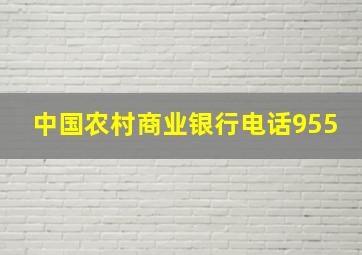 中国农村商业银行电话955